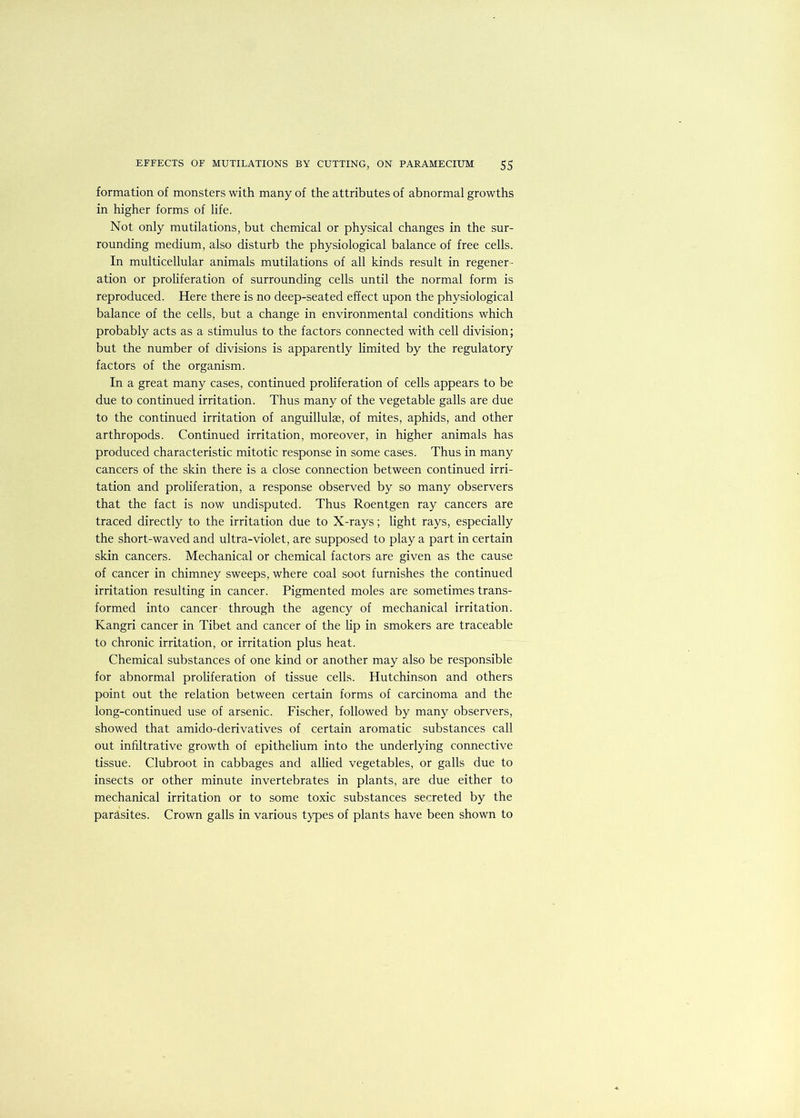 EFFECTS OF MUTILATIONS BY CUTTING, ON PARAMECIUM 55

formation of monsters with many of the attributes of abnormal growths in higher forms of life.

Not only mutilations, but chemical or physical changes in the surrounding medium, also disturb the physiological balance of free cells.

In multicellular animals mutilations of all kinds result in regeneration or proliferation of surrounding cells until the normal form is reproduced. Here there is no deep-seated effect upon the physiological balance of the cells, but a change in environmental conditions which probably acts as a stimulus to the factors connected with cell division; but the number of divisions is apparently limited by the regulatory factors of the organism.

In a great many cases, continued proliferation of cells appears to be due to continued irritation. Thus many of the vegetable galls are due to the continued irritation of anguillulæ, of mites, aphids, and other arthropods. Continued irritation, moreover, in higher animals has produced characteristic mitotic response in some cases. Thus in many cancers of the skin there is a close connection between continued irritation and proliferation, a response observed by so many observers that the fact is now undisputed. Thus Roentgen ray cancers are traced directly to the irritation due to X-rays; light rays, especially the short-waved and ultra-violet, are supposed to play a part in certain skin cancers. Mechanical or chemical factors are given as the cause of cancer in chimney sweeps, where coal soot furnishes the continued irritation resulting in cancer. Pigmented moles are sometimes transformed into cancer through the agency of mechanical irritation. Kangri cancer in Tibet and cancer of the lip in smokers are traceable to chronic irritation, or irritation plus heat.

Chemical substances of one kind or another may also be responsible for abnormal proliferation of tissue cells. Hutchinson and others point out the relation between certain forms of carcinoma and the long-continued use of arsenic. Fischer, followed by many observers, showed that amido-derivatives of certain aromatic substances call out infiltrative growth of epithelium into the underlying connective tissue. Clubroot in cabbages and allied vegetables, or galls due to insects or other minute invertebrates in plants, are due either to mechanical irritation or to some toxic substances secreted by the parasites. Crown galls in various types of plants have been shown to